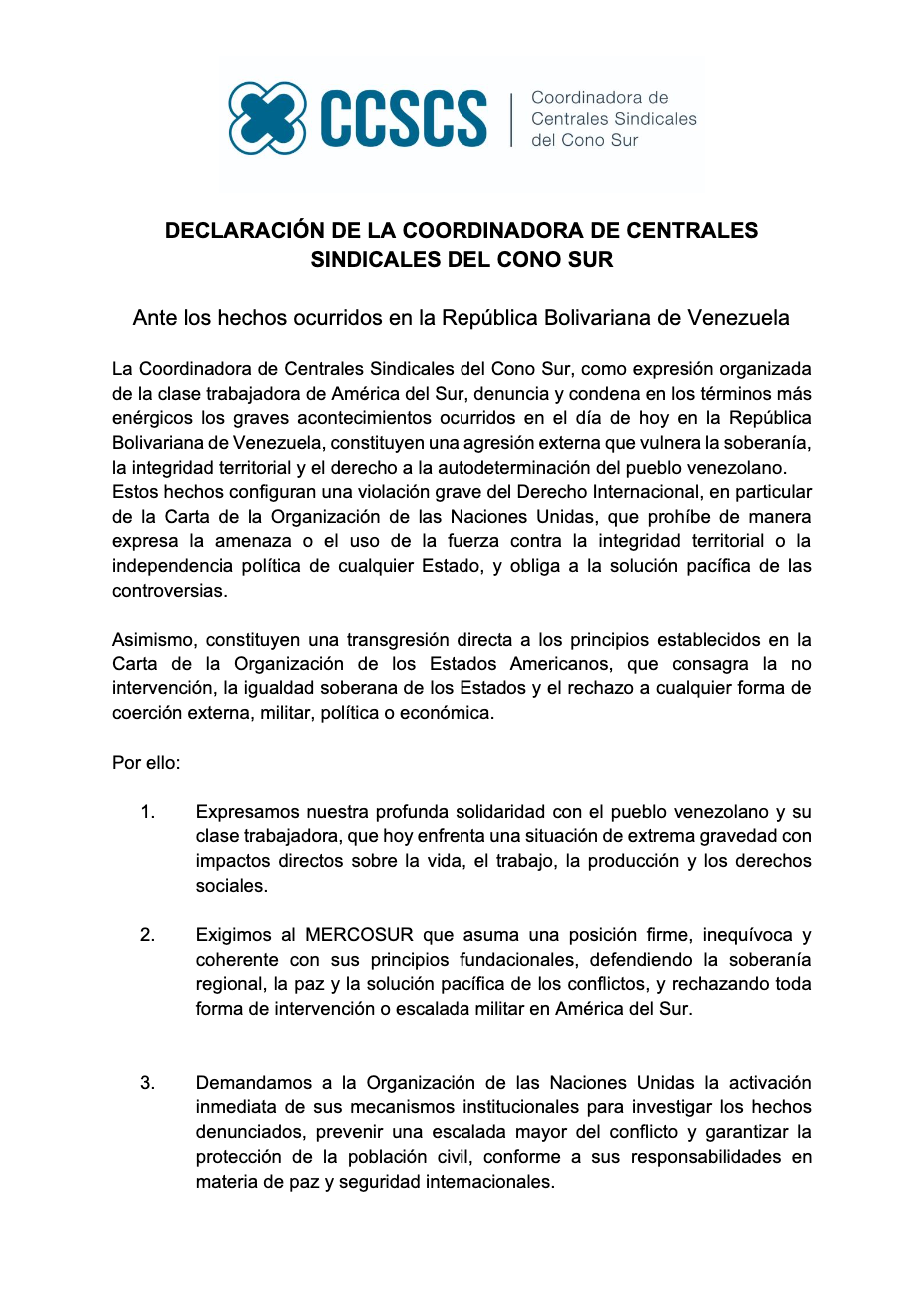 CCSCS Coordinadora de Centrales Sindicales del Cono Sur

DECLARACIÓN DE LA COORDINADORA DE CENTRALES SINDICALES DEL CONO SUR

Ante los hechos ocurridos en la República Bolivariana de Venezuela

La Coordinadora de Centrales Sindicales del Cono Sur, como expresión organizada de la clase trabajadora de América del Sur, denuncia y condena en los términos más enérgicos los graves acontecimientos ocurridos en el día de hoy en la República Bolivariana de Venezuela, constituyen una agresión externa que vulnera la soberanía, la integridad territorial y el derecho a la autodeterminación del pueblo venezolano.
Estos hechos configuran una violación grave del Derecho Internacional, en particular de la Carta de la Organización de las Naciones Unidas, que prohíbe de manera expresa la amenaza o el uso de la fuerza contra la integridad territorial o la independencia política de cualquier Estado, y obliga a la solución pacífica de las controversias.

Asimismo, constituyen una transgresión directa a los principios establecidos en la Carta de la Organización de los Estados Americanos, que consagra la no intervención, la igualdad soberana de los Estados y el rechazo a cualquier forma de coerción externa, militar, política o económica.

Por ello:

1. Expresamos nuestra profunda solidaridad con el pueblo venezolano y su clase trabajadora, que hoy enfrenta una situación de extrema gravedad con impactos directos sobre la vida, el trabajo, la producción y los derechos sociales.

2. Exigimos al MERCOSUR que asuma una posición firme, inequívoca y coherente con sus principios fundacionales, defendiendo la soberanía regional, la paz y la solución pacífica de los conflictos, y rechazando toda forma de intervención o escalada militar en América del Sur.

3. Demandamos a la Organización de las Naciones Unidas la activación inmediata de sus mecanismos institucionales para investigar los hechos denunciados, prevenir una escalada mayor del conflicto y garantizar la protección de la población civil, conforme a sus responsabilidades en materia de paz y seguridad internacionales.